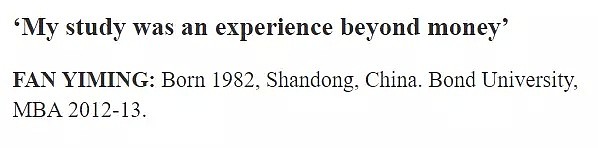 ‘My study was an experience beyond money’

FAN YIMING: Born 1982, Shandong, China. Bond University, MBA 2012-13.